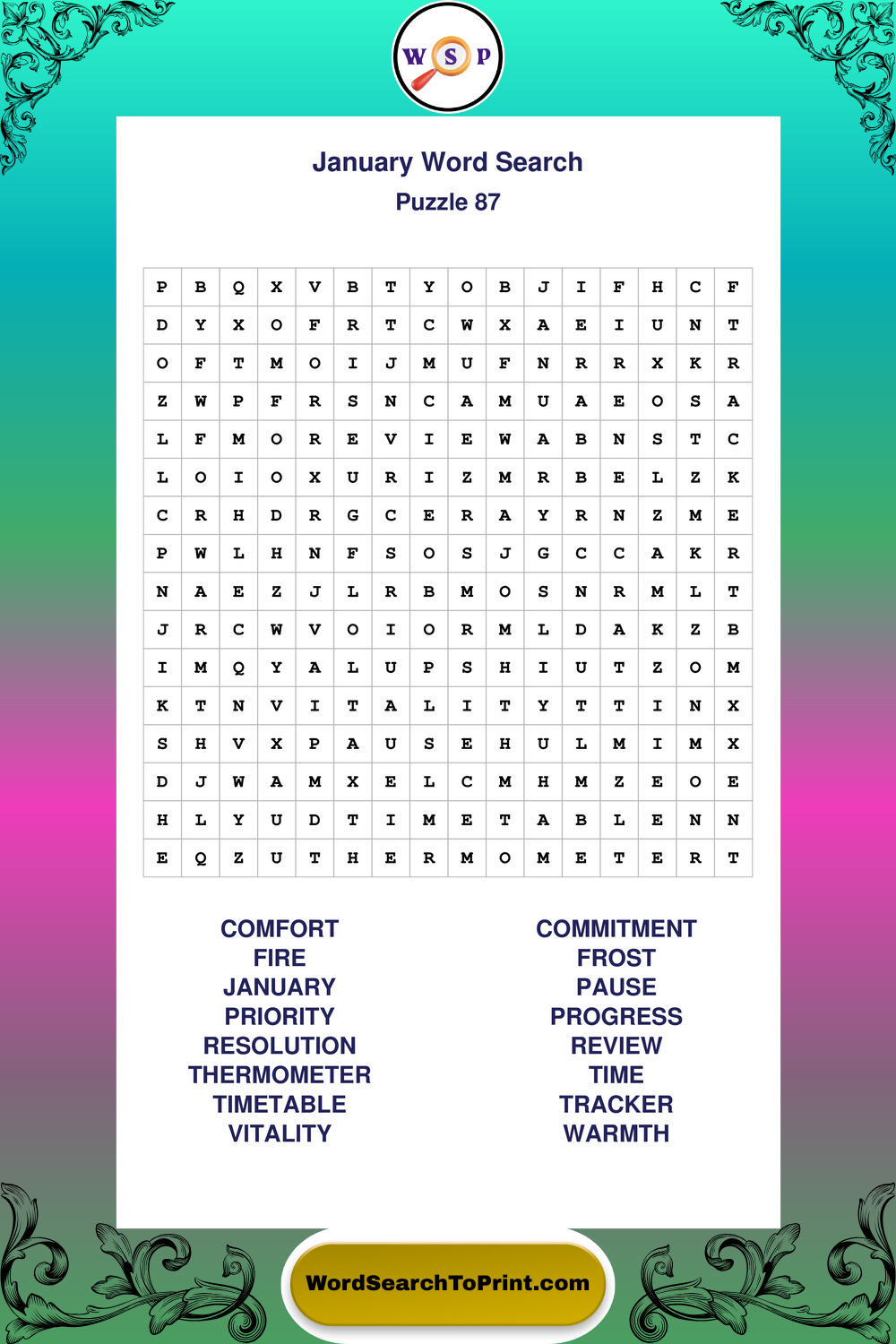 W S P

January Word Search
Puzzle 87

| P | B | Q | X | V | B | T | Y | O | B | J | I | F | H | C | F |
|---|---|---|---|---|---|---|---|---|---|---|---|---|---|---|---|
| D | Y | X | O | F | R | T | C | W | X | A | E | I | U | N | T |
| O | F | T | M | O | I | J | M | U | F | N | R | R | X | K | R |
| Z | W | P | F | R | S | N | C | A | M | U | A | E | O | S | A |
| L | F | M | O | R | E | V | I | E | W | A | B | N | S | T | C |
| L | O | I | O | X | U | R | I | Z | M | R | B | E | L | Z | K |
| C | R | H | D | R | G | C | E | R | A | Y | R | N | Z | M | E |
| P | W | L | H | N | F | S | O | S | J | G | C | C | A | K | R |
| N | A | E | Z | J | L | R | B | M | O | S | N | R | M | L | T |
| J | R | C | W | V | O | I | O | R | M | L | D | A | K | Z | B |
| I | M | Q | Y | A | L | U | P | S | H | I | U | T | Z | O | M |
| K | T | N | V | I | T | A | L | I | T | Y | T | T | I | N | X |
| S | H | V | X | P | A | U | S | E | H | U | L | M | I | M | X |
| D | J | W | A | M | X | E | L | C | M | H | M | Z | E | O | E |
| H | L | Y | U | D | T | I | M | E | T | A | B | L | E | N | N |
| E | Q | Z | U | T | H | E | R | M | O | M | E | T | E | R | T |

COMFORT
FIRE
JANUARY
PRIORITY
RESOLUTION
THERMOMETER
TIMETABLE
VITALITY

COMMITMENT
FROST
PAUSE
PROGRESS
REVIEW
TIME
TRACKER
WARMTH

WordSearchToPrint.com